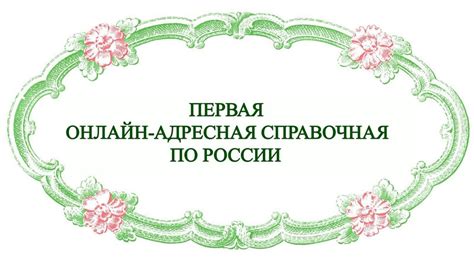 ПЕРВАЯ
ОНЛАЙН-АДРЕСНАЯ СПРАВОЧНАЯ
ПО РОССИИ